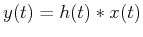 $y(t) = h(t) * x(t)$